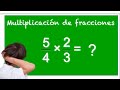 Multiplicación de fracciones

$\frac{5}{4} \times \frac{2}{3} = ?$